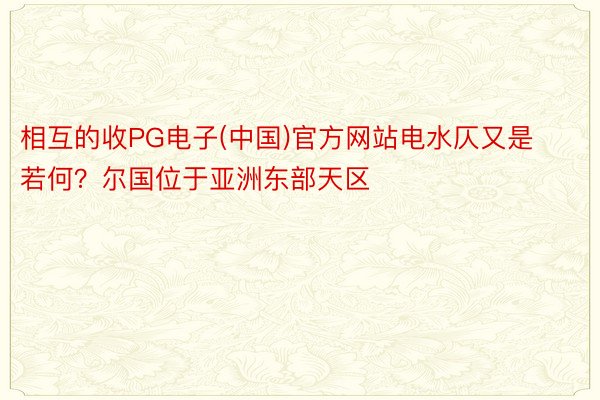 相互的收PG电子(中国)官方网站电水仄又是若何？尔国位于亚洲东部天区